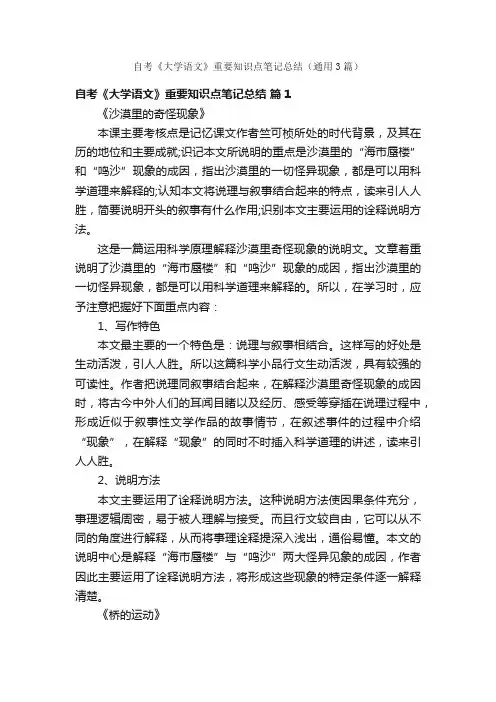 自考《大学语文》重要知识点笔记总结（通用3篇）

自考《大学语文》重要知识点笔记总结 篇1

《沙漠里的奇怪现象》

本课主要考核点是记忆课文作者竺可桢所处的时代背景，及其在历的地位和主要成就;识记本文所说明的重点是沙漠里的“海市蜃楼”和“鸣沙”现象的成因，指出沙漠里的一切怪异现象，都是可以用科学道理来解释的;认知本文将说理与叙事结合起来的特点，读来引人人胜，简要说明开头的叙事有什么作用;识别本文主要运用的诠释说明方法。

这是一篇运用科学原理解释沙漠里奇怪现象的说明文。文章着重说明了沙漠里的“海市蜃楼”和“鸣沙”现象的成因，指出沙漠里的一切怪异现象，都是可以用科学道理来解释的。所以，在学习时，应予注意把握好下面重点内容：

1、写作特色

本文最主要的一个特色是：说理与叙事相结合。这样写的好处是生动活泼，引人人胜。所以这篇科学小品行文生动活泼，具有较强的可读性。作者把说理同叙事结合起来，在解释沙漠里奇怪现象的成因时，将古今中外人们的耳闻目睹以及经历、感受等穿插在说理过程中，形成近似于叙事性文学作品的故事情节，在叙述事件的过程中介绍“现象”，在解释“现象”的同时不时插入科学道理的讲述，读来引人人胜。

2、说明方法

本文主要运用了诠释说明方法。这种说明方法使因果条件充分，事理逻辑周密，易于被人理解与接受。而且行文较自由，它可以从不同的角度进行解释，从而将事理诠释提深入浅出，通俗易懂。本文的说明中心是解释“海市蜃楼”与“鸣沙”两大怪异见象的成因，作者因此主要运用了诠释说明方法，将形成这些现象的特定条件逐一解释清楚。

《桥的运动》